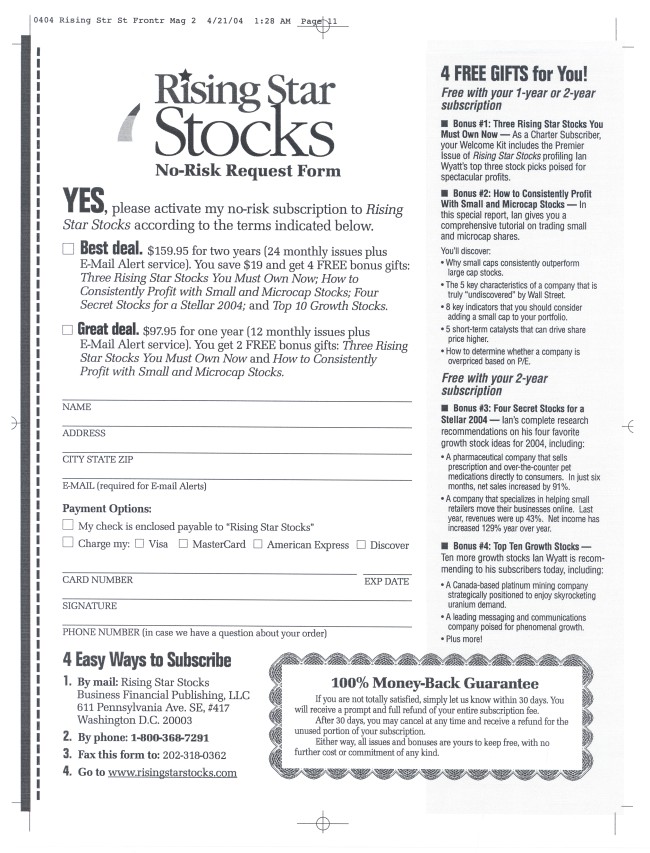 0404 Rising Str St Frontr Mag 2 4/21/04 1:28 AM Page 11

Rising Star Stocks

No-Risk Request Form

YES, please activate my no-risk subscription to Rising Star Stocks according to the terms indicated below.

☐ Best deal. $159.95 for two years (24 monthly issues plus E-Mail Alert service). You save $19 and get 4 FREE bonus gifts: Three Rising Star Stocks You Must Own Now; How to Consistently Profit with Small and Microcap Stocks; Four Secret Stocks for a Stellar 2004; and Top 10 Growth Stocks.

☐ Great deal. $97.95 for one year (12 monthly issues plus E-Mail Alert service). You get 2 FREE bonus gifts: Three Rising Star Stocks You Must Own Now and How to Consistently Profit with Small and Microcap Stocks.

NAME

ADDRESS

CITY STATE ZIP

E-MAIL (required for E-mail Alerts)

Payment Options:

☐ My check is enclosed payable to "Rising Star Stocks"

☐ Charge my: ☐ Visa ☐ MasterCard ☐ American Express ☐ Discover

CARD NUMBER EXP DATE

SIGNATURE

PHONE NUMBER (in case we have a question about your order)

4 Easy Ways to Subscribe

1. By mail: Rising Star Stocks Business Financial Publishing, LLC 611 Pennsylvania Ave. SE, #417 Washington D.C. 20003

2. By phone: 1-800-368-7291

3. Fax this form to: 202-318-0362

4. Go to www.risingstarstocks.com

100% Money-Back Guarantee

If you are not totally satisfied, simply let us know within 30 days. You will receive a prompt and full refund of your entire subscription fee.

After 30 days, you may cancel at any time and receive a refund for the unused portion of your subscription.

Either way, all issues and bonuses are yours to keep free, with no further cost or commitment of any kind.

4 FREE GIFTS for You!

Free with your 1-year or 2-year subscription

■ Bonus #1: Three Rising Star Stocks You Must Own Now — As a Charter Subscriber, your Welcome Kit includes the Premier Issue of Rising Star Stocks profiling Ian Wyatt's top three stock picks poised for spectacular profits.

■ Bonus #2: How to Consistently Profit With Small and Microcap Stocks — In this special report, Ian gives you a comprehensive tutorial on trading small and microcap shares.

You'll discover:
• Why small caps consistently outperform large cap stocks.
• The 5 key characteristics of a company that is truly "undiscovered" by Wall Street.
• 8 key indicators that you should consider adding a small cap to your portfolio.
• 5 short-term catalysts that can drive share price higher.
• How to determine whether a company is overpriced based on P/E.

Free with your 2-year subscription

■ Bonus #3: Four Secret Stocks for a Stellar 2004 — Ian's complete research recommendations on his four favorite growth stock ideas for 2004, including:
• A pharmaceutical company that sells prescription and over-the-counter pet medications directly to consumers. In just six months, net sales increased by 91%.
• A company that specializes in helping small retailers move their businesses online. Last year, revenues were up 43%. Net income has increased 129% year over year.

■ Bonus #4: Top Ten Growth Stocks — Ten more growth stocks Ian Wyatt is recommending to his subscribers today, including:
• A Canada-based platinum mining company strategically positioned to enjoy skyrocketing uranium demand.
• A leading messaging and communications company poised for phenomenal growth.
• Plus more!